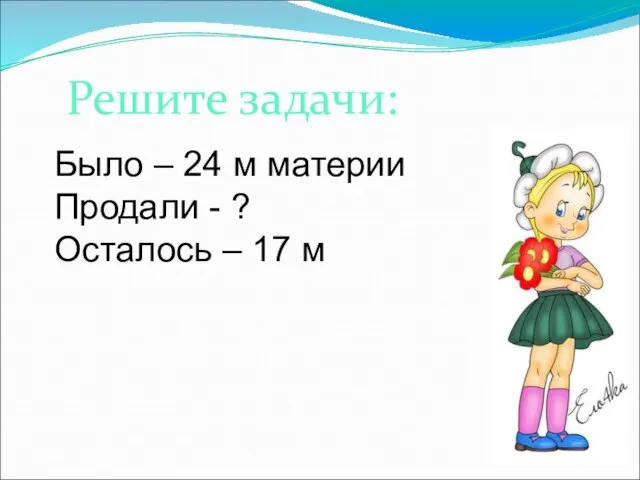 Решите задачи:

Было – 24 м материи
Продали - ?
Осталось – 17 м

Ело4ка